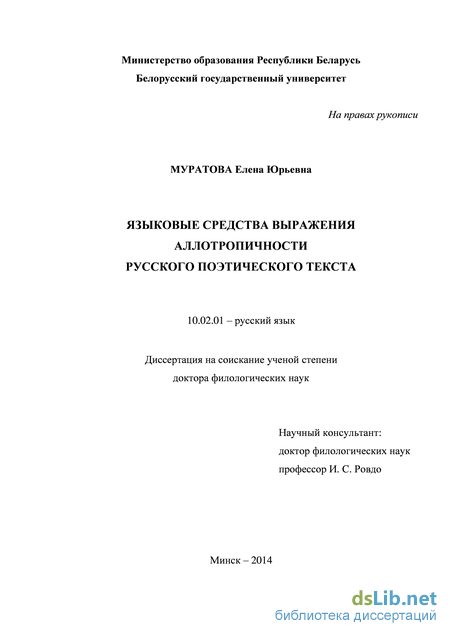 Министерство образования Республики Беларусь
Белорусский государственный университет

На правах рукописи

МУРАТОВА Елена Юрьевна

ЯЗЫКОВЫЕ СРЕДСТВА ВЫРАЖЕНИЯ
АЛЛОТРОПИЧНОСТИ
РУССКОГО ПОЭТИЧЕСКОГО ТЕКСТА

10.02.01 – русский язык

Диссертация на соискание ученой степени
доктора филологических наук

Научный консультант:
доктор филологических наук
профессор И. С. Ровдо

Минск – 2014

dsLib.net
библиотека диссертаций